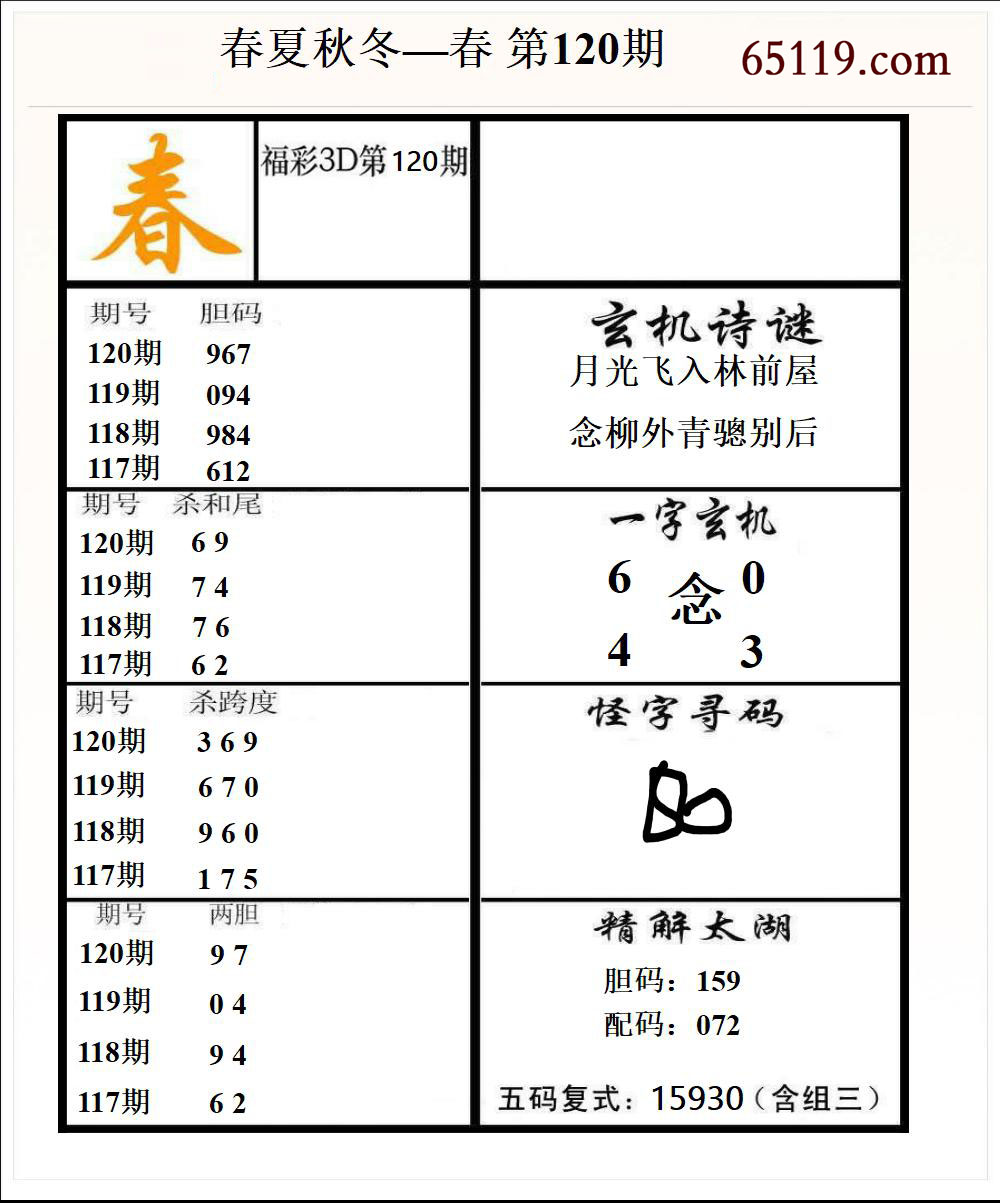 春夏秋冬—春 第120期 65119.com

春

福彩3D第120期

| 期号 | 胆码 |
|---|---|
| 120期 | 967 |
| 119期 | 094 |
| 118期 | 984 |
| 117期 | 612 |

| 期号 | 杀和尾 |
|---|---|
| 120期 | 6 9 |
| 119期 | 7 4 |
| 118期 | 7 6 |
| 117期 | 6 2 |

| 期号 | 杀跨度 |
|---|---|
| 120期 | 3 6 9 |
| 119期 | 6 7 0 |
| 118期 | 9 6 0 |
| 117期 | 1 7 5 |

| 期号 | 两胆 |
|---|---|
| 120期 | 9 7 |
| 119期 | 0 4 |
| 118期 | 9 4 |
| 117期 | 6 2 |

玄机诗谜
月光飞入林前屋
念柳外青骢别后

一字玄机
6 0
念
4 3

怪字寻码

精解太湖
胆码：159
配码：072

五码复式：15930（含组三）